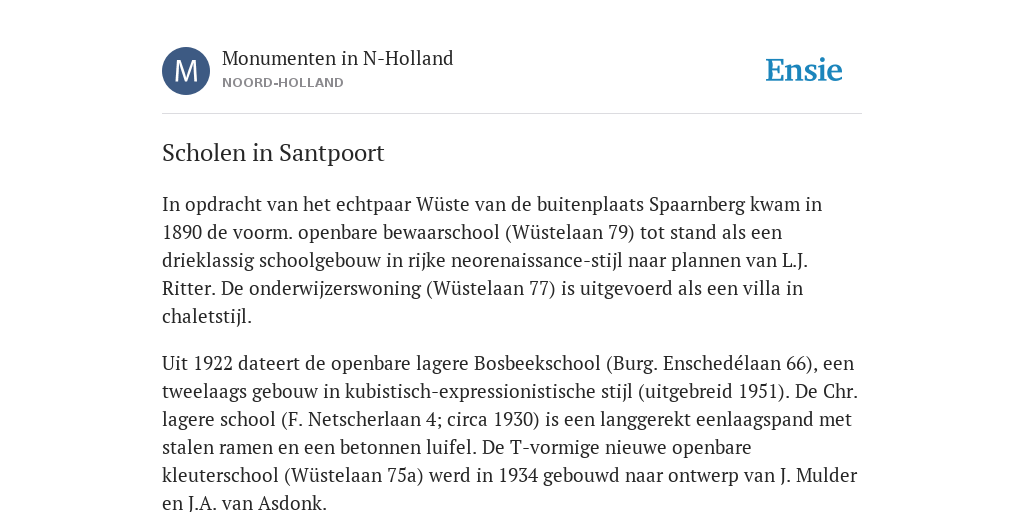 M

Monumenten in N-Holland
NOORD-HOLLAND

Ensie

Scholen in Santpoort

In opdracht van het echtpaar Wüste van de buitenplaats Spaarnberg kwam in 1890 de voorm. openbare bewaarschool (Wüstelaan 79) tot stand als een drieklassig schoolgebouw in rijke neorenaissance-stijl naar plannen van L.J. Ritter. De onderwijzerswoning (Wüstelaan 77) is uitgevoerd als een villa in chaletstijl.

Uit 1922 dateert de openbare lagere Bosbeekschool (Burg. Enschedélaan 66), een tweelaags gebouw in kubistisch-expressionistische stijl (uitgebreid 1951). De Chr. lagere school (F. Netscherlaan 4; circa 1930) is een langgerekt eenlaagspand met stalen ramen en een betonnen luifel. De T-vormige nieuwe openbare kleuterschool (Wüstelaan 75a) werd in 1934 gebouwd naar ontwerp van J. Mulder en J.A. van Asdonk.